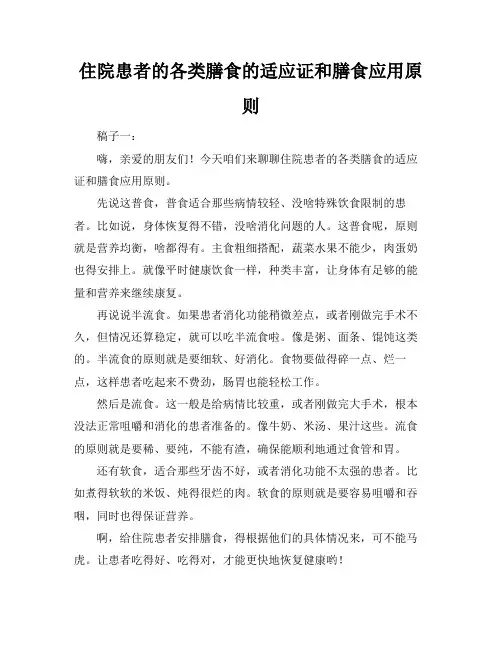 住院患者的各类膳食的适应证和膳食应用原则

稿子一：

嗨，亲爱的朋友们！今天咱们来聊聊住院患者的各类膳食的适应证和膳食应用原则。

先说这普食，普食适合那些病情较轻、没啥特殊饮食限制的患者。比如说，身体恢复得不错，没啥消化问题的人。这普食呢，原则就是营养均衡，啥都得有。主食粗细搭配，蔬菜水果不能少，肉蛋奶也得安排上。就像平时健康饮食一样，种类丰富，让身体有足够的能量和营养来继续康复。

再说说半流食。如果患者消化功能稍微差点，或者刚做完手术不久，但情况还算稳定，就可以吃半流食啦。像是粥、面条、馄饨这类的。半流食的原则就是要细软、好消化。食物要做得碎一点、烂一点，这样患者吃起来不费劲，肠胃也能轻松工作。

然后是流食。这一般是给病情比较重，或者刚做完大手术，根本没法正常咀嚼和消化的患者准备的。像牛奶、米汤、果汁这些。流食的原则就是要稀、要纯，不能有渣，确保能顺利地通过食管和胃。

还有软食，适合那些牙齿不好，或者消化功能不太强的患者。比如煮得软软的米饭、炖得很烂的肉。软食的原则就是要容易咀嚼和吞咽，同时也得保证营养。

啊，给住院患者安排膳食，得根据他们的具体情况来，可不能马虎。让患者吃得好、吃得对，才能更快地恢复健康哟！